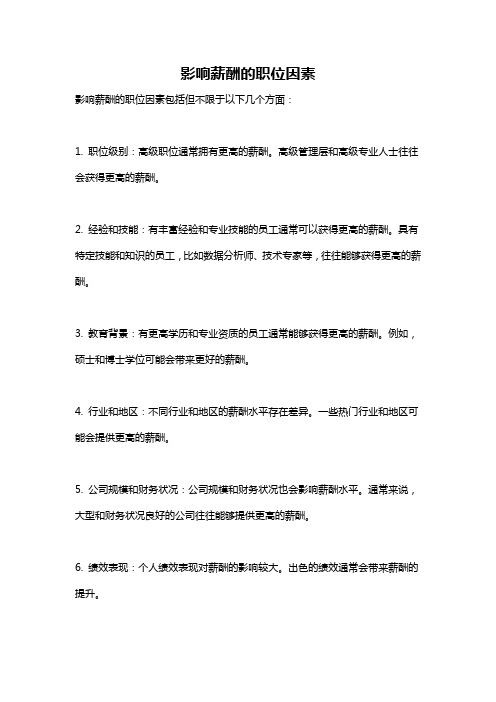 影响薪酬的职位因素

影响薪酬的职位因素包括但不限于以下几个方面：

1. 职位级别：高级职位通常拥有更高的薪酬。高级管理层和高级专业人士往往会获得更高的薪酬。

2. 经验和技能：有丰富经验和专业技能的员工通常可以获得更高的薪酬。具有特定技能和知识的员工，比如数据分析师、技术专家等，往往能够获得更高的薪酬。

3. 教育背景：有更高学历和专业资质的员工通常能够获得更高的薪酬。例如，硕士和博士学位可能会带来更好的薪酬。

4. 行业和地区：不同行业和地区的薪酬水平存在差异。一些热门行业和地区可能会提供更高的薪酬。

5. 公司规模和财务状况：公司规模和财务状况也会影响薪酬水平。通常来说，大型和财务状况良好的公司往往能够提供更高的薪酬。

6. 绩效表现：个人绩效表现对薪酬的影响较大。出色的绩效通常会带来薪酬的提升。